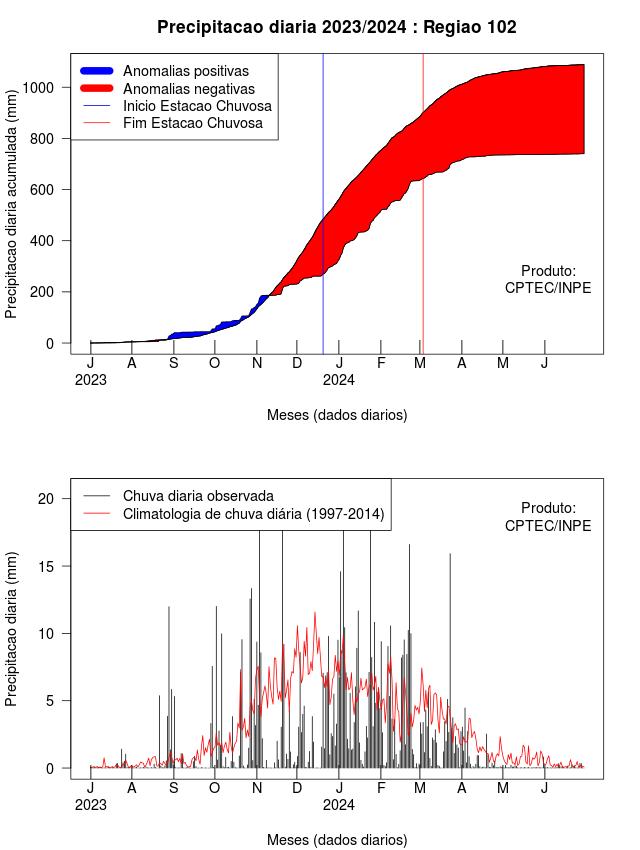 Precipitacao diaria 2023/2024 : Regiao 102

Anomalias positivas
Anomalias negativas
Inicio Estacao Chuvosa
Fim Estacao Chuvosa

Precipitacao diaria acumulada (mm)

1000
800
600
400
200
0

Produto:
CPTEC/INPE

J A S O N D J F M A M J
2023 2024

Meses (dados diarios)

Chuva diaria observada
Climatologia de chuva diária (1997-2014)

Produto:
CPTEC/INPE

Precipitacao diaria (mm)

20
15
10
5
0

J A S O N D J F M A M J
2023 2024

Meses (dados diarios)